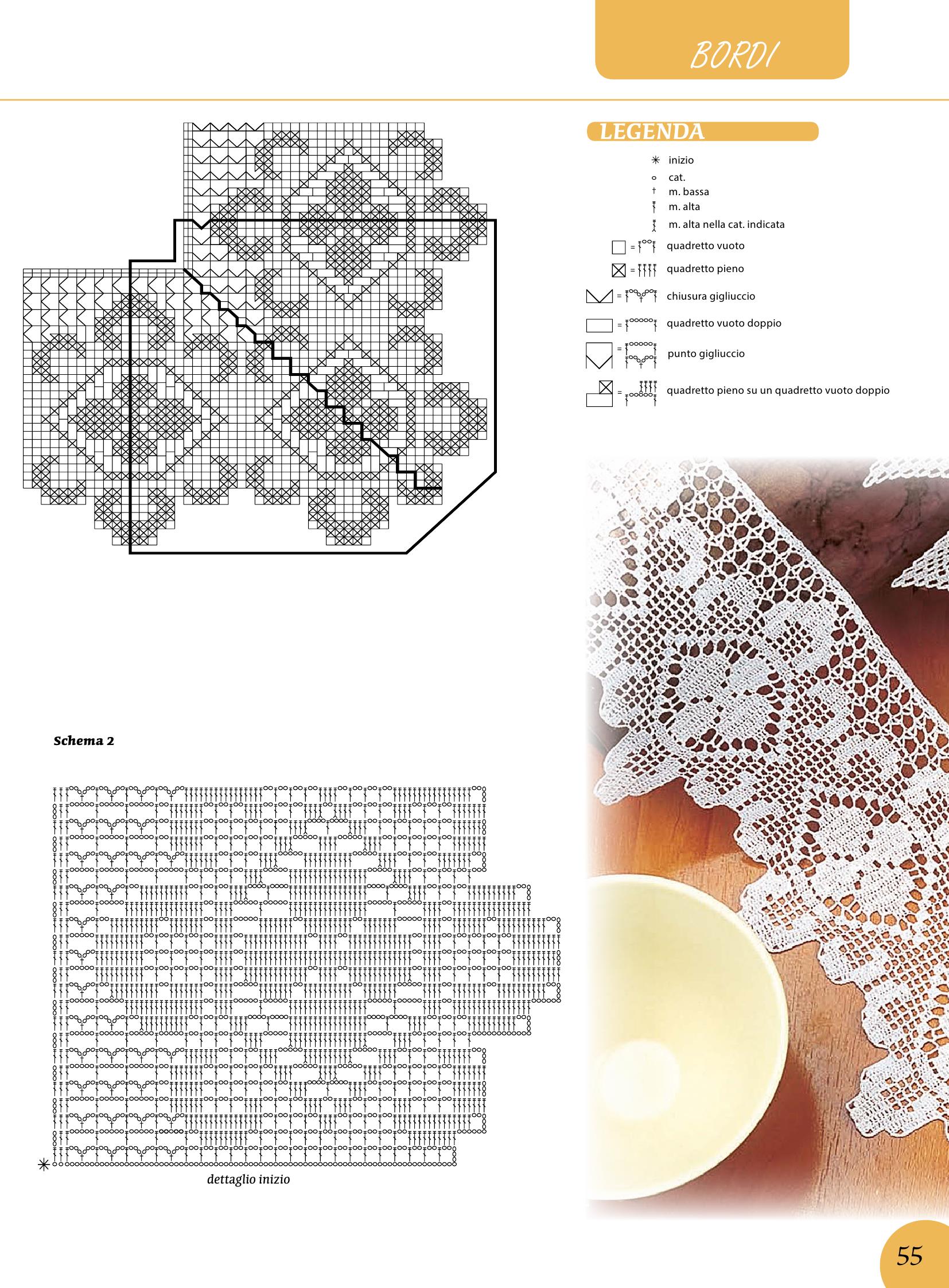 BORDI

LEGENDA

inizio

cat.

m. bassa

m. alta

m. alta nella cat. indicata

= quadretto vuoto

= quadretto pieno

= chiusura gigliuccio

= quadretto vuoto doppio

= punto gigliuccio

= quadretto pieno su un quadretto vuoto doppio

Schema 2

dettaglio inizio

55